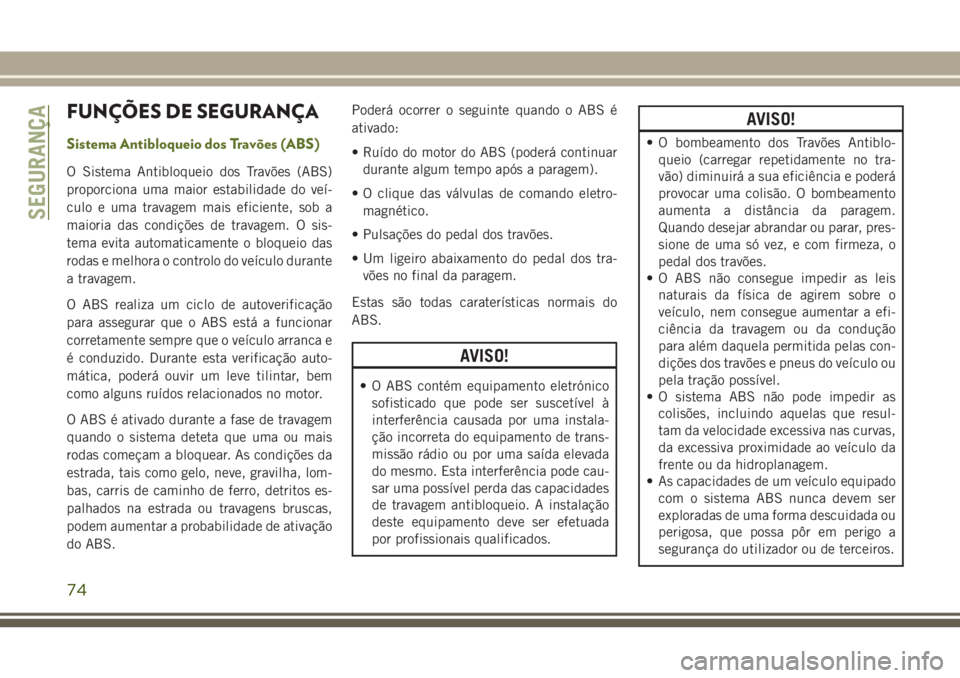 SEGURANÇA

FUNÇÕES DE SEGURANÇA

Sistema Antibloqueio dos Travões (ABS)

O Sistema Antibloqueio dos Travões (ABS) proporciona uma maior estabilidade do veículo e uma travagem mais eficiente, sob a maioria das condições de travagem. O sistema evita automaticamente o bloqueio das rodas e melhora o controlo do veículo durante a travagem.

O ABS realiza um ciclo de autoverificação para assegurar que o ABS está a funcionar corretamente sempre que o veículo arranca e é conduzido. Durante esta verificação automática, poderá ouvir um leve tilintar, bem como alguns ruídos relacionados no motor.

O ABS é ativado durante a fase de travagem quando o sistema deteta que uma ou mais rodas começam a bloquear. As condições da estrada, tais como gelo, neve, gravilha, lombas, carris de caminho de ferro, detritos espalhados na estrada ou travagens bruscas, podem aumentar a probabilidade de ativação do ABS.

Poderá ocorrer o seguinte quando o ABS é ativado:

• Ruído do motor do ABS (poderá continuar durante algum tempo após a paragem).

• O clique das válvulas de comando eletromagnético.

• Pulsações do pedal dos travões.

• Um ligeiro abaixamento do pedal dos travões no final da paragem.

Estas são todas caraterísticas normais do ABS.

AVISO!

• O ABS contém equipamento eletrónico sofisticado que pode ser suscetível à interferência causada por uma instalação incorreta do equipamento de transmissão rádio ou por uma saída elevada do mesmo. Esta interferência pode causar uma possível perda das capacidades de travagem antibloqueio. A instalação deste equipamento deve ser efetuada por profissionais qualificados.

AVISO!

• O bombeamento dos Travões Antibloqueio (carregar repetidamente no travão) diminuirá a sua eficiência e poderá provocar uma colisão. O bombeamento aumenta a distância da paragem. Quando desejar abrandar ou parar, pressione de uma só vez, e com firmeza, o pedal dos travões.
• O ABS não consegue impedir as leis naturais da física de agirem sobre o veículo, nem consegue aumentar a eficiência da travagem ou da condução para além daquela permitida pelas condições dos travões e pneus do veículo ou pela tração possível.
• O sistema ABS não pode impedir as colisões, incluindo aquelas que resultam da velocidade excessiva nas curvas, da excessiva proximidade ao veículo da frente ou da hidroplanagem.
• As capacidades de um veículo equipado com o sistema ABS nunca devem ser exploradas de uma forma descuidada ou perigosa, que possa pôr em perigo a segurança do utilizador ou de terceiros.

74

carmanualsonline.info